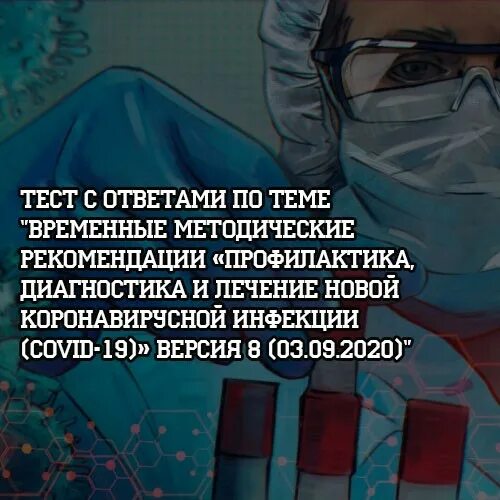 ТЕСТ С ОТВЕТАМИ ПО ТЕМЕ "ВРЕМЕННЫЕ МЕТОДИЧЕСКИЕ РЕКОМЕНДАЦИИ «ПРОФИЛАКТИКА, ДИАГНОСТИКА И ЛЕЧЕНИЕ НОВОЙ КОРОНАВИРУСНОЙ ИНФЕКЦИИ (COVID-19)» ВЕРСИЯ 8 (03.09.2020)"